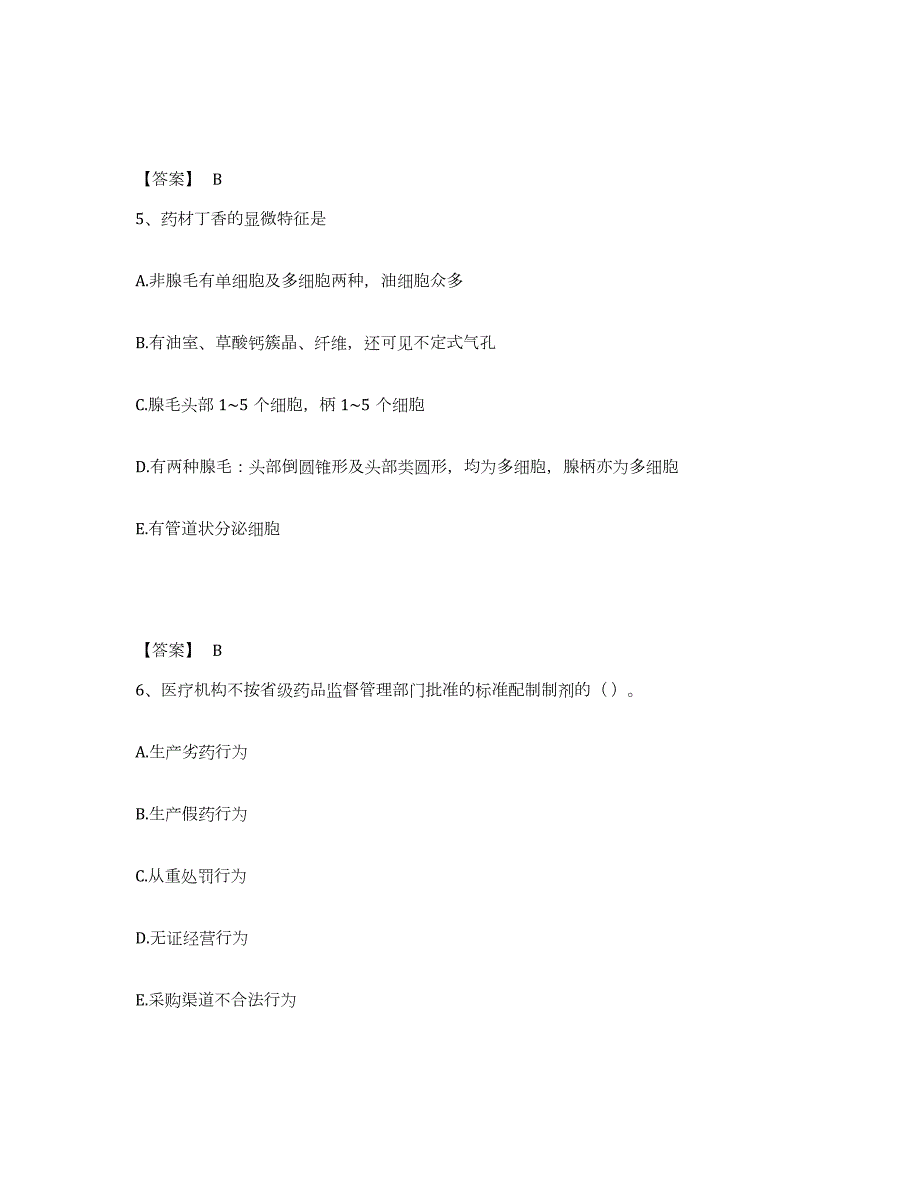 【答案】 B

5、药材丁香的显微特征是

A.非腺毛有单细胞及多细胞两种，油细胞众多

B.有油室、草酸钙簇晶、纤维，还可见不定式气孔

C.腺毛头部 1~5 个细胞，柄 1~5 个细胞

D.有两种腺毛：头部倒圆锥形及头部类圆形，均为多细胞，腺柄亦为多细胞

E.有管道状分泌细胞

【答案】 B

6、医疗机构不按省级药品监督管理部门批准的标准配制制剂的（）。

A.生产劣药行为

B.生产假药行为

C.从重处罚行为

D.无证经营行为

E.采购渠道不合法行为